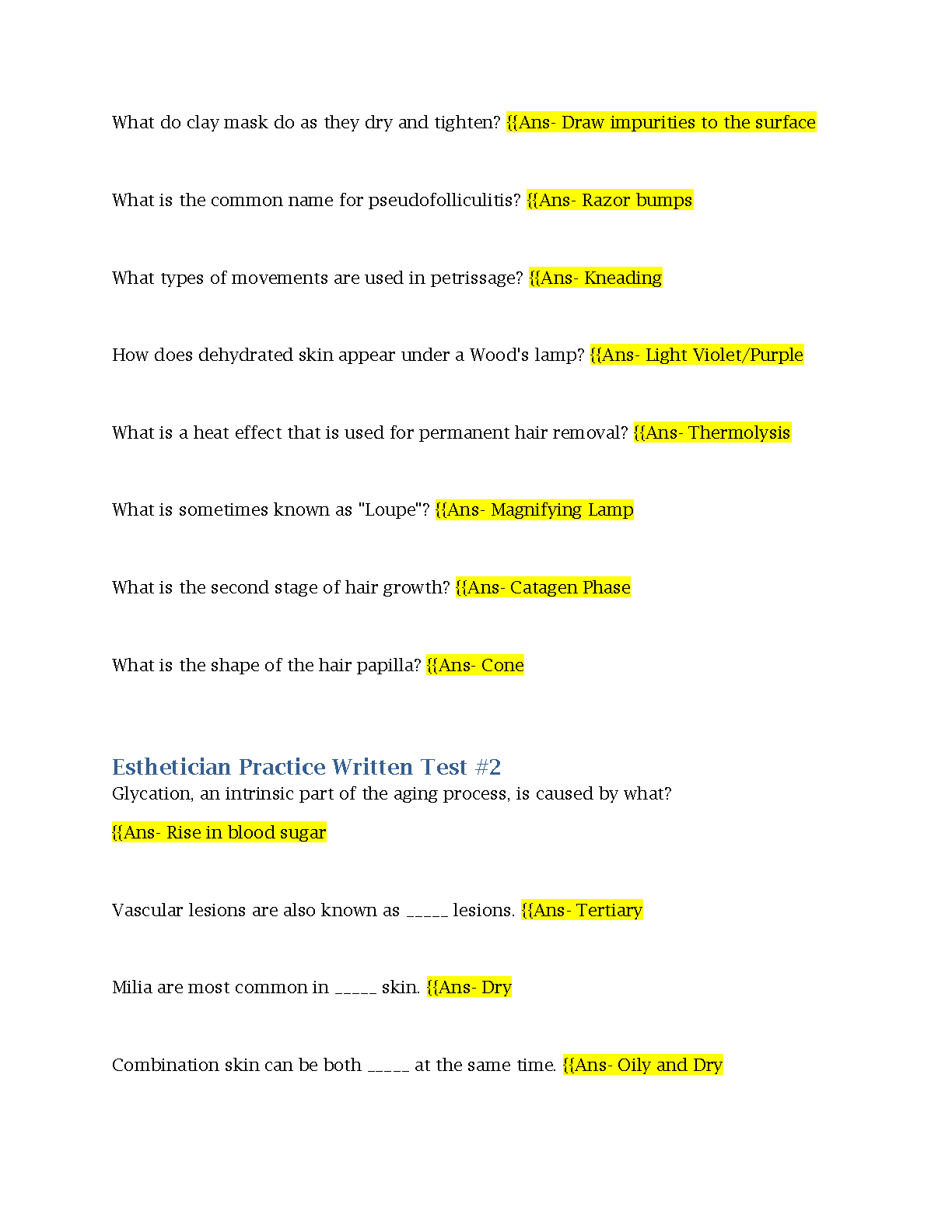 What do clay mask do as they dry and tighten? {{Ans- Draw impurities to the surface

What is the common name for pseudofolliculitis? {{Ans- Razor bumps

What types of movements are used in petrissage? {{Ans- Kneading

How does dehydrated skin appear under a Wood's lamp? {{Ans- Light Violet/Purple

What is a heat effect that is used for permanent hair removal? {{Ans- Thermolysis

What is sometimes known as "Loupe"? {{Ans- Magnifying Lamp

What is the second stage of hair growth? {{Ans- Catagen Phase

What is the shape of the hair papilla? {{Ans- Cone

Esthetician Practice Written Test #2

Glycation, an intrinsic part of the aging process, is caused by what?

{{Ans- Rise in blood sugar

Vascular lesions are also known as _____ lesions. {{Ans- Tertiary

Milia are most common in _____ skin. {{Ans- Dry

Combination skin can be both _____ at the same time. {{Ans- Oily and Dry